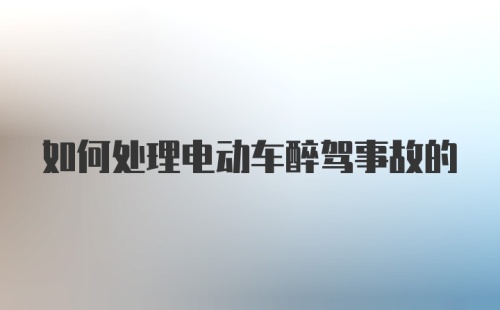 如何处理电动车醉驾事故的